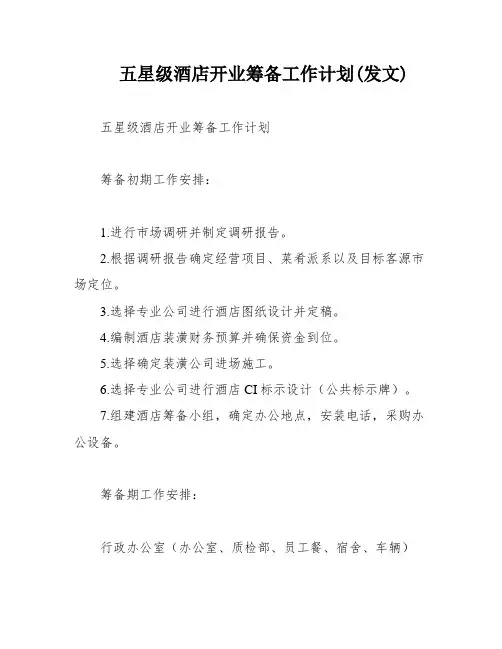 五星级酒店开业筹备工作计划(发文)

五星级酒店开业筹备工作计划

筹备初期工作安排：

1.进行市场调研并制定调研报告。

2.根据调研报告确定经营项目、菜肴派系以及目标客源市场定位。

3.选择专业公司进行酒店图纸设计并定稿。

4.编制酒店装潢财务预算并确保资金到位。

5.选择确定装潢公司进场施工。

6.选择专业公司进行酒店 CI 标示设计（公共标示牌）。

7.组建酒店筹备小组，确定办公地点，安装电话，采购办公设备。

筹备期工作安排：

行政办公室（办公室、质检部、员工餐、宿舍、车辆）